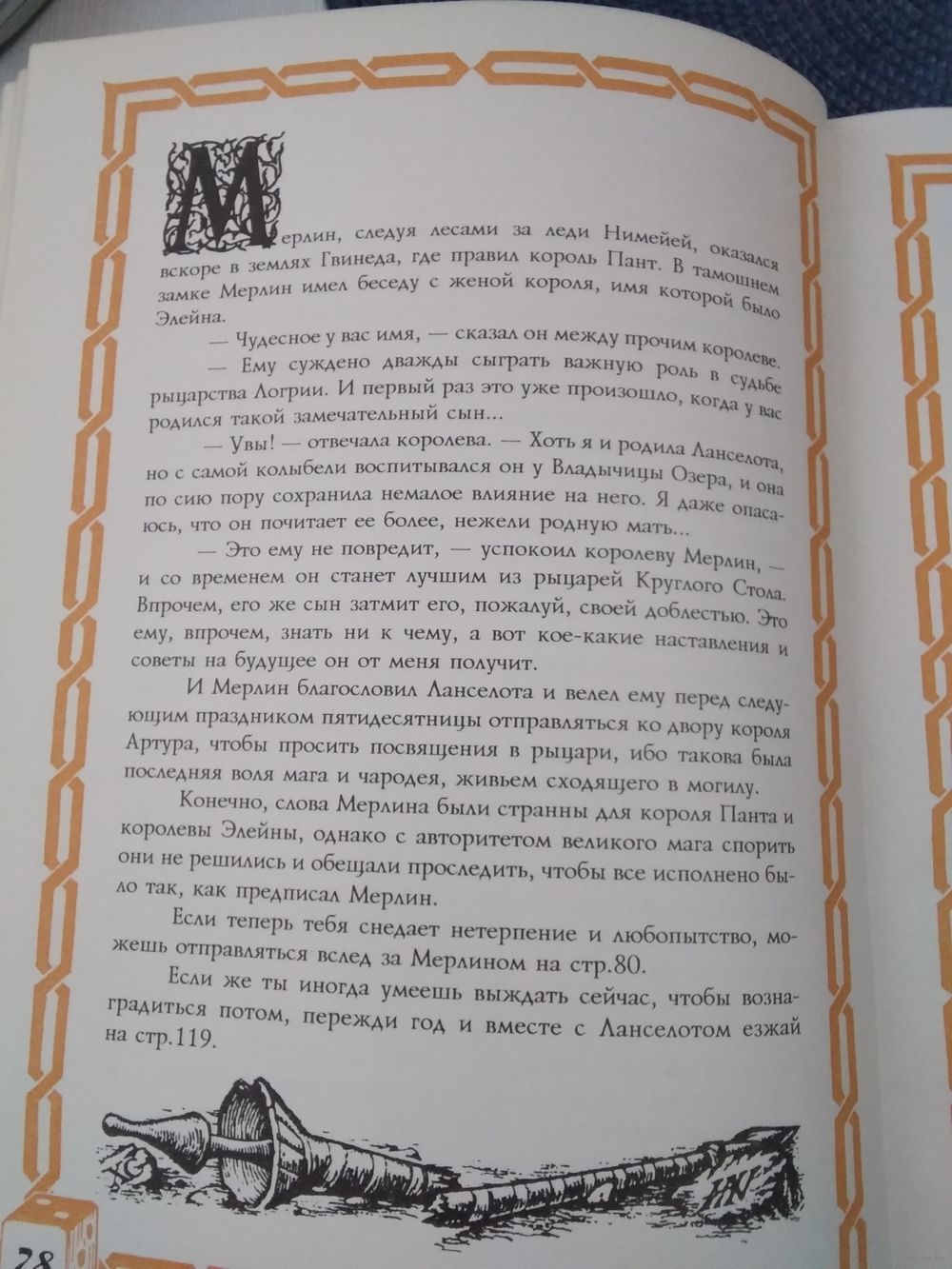 Мерлин, следуя лесами за леди Нимейей, оказался вскоре в землях Гвинеда, где правил король Пант. В тамошнем замке Мерлин имел беседу с женой короля, имя которой было Элейна.

— Чудесное у вас имя, — сказал он между прочим королеве. — Ему суждено дважды сыграть важную роль в судьбе рыцарства Логрии. И первый раз это уже произошло, когда у вас родился такой замечательный сын...

— Увы! — отвечала королева. — Хоть я и родила Ланселота, но с самой колыбели воспитывался он у Владычицы Озера, и она по сию пору сохранила немалое влияние на него. Я даже опасаюсь, что он почитает ее более, нежели родную мать...

— Это ему не повредит, — успокоил королеву Мерлин, — и со временем он станет лучшим из рыцарей Круглого Стола. Впрочем, его же сын затмит его, пожалуй, своей доблестью. Это ему, впрочем, знать ни к чему, а вот кое-какие наставления и советы на будущее он от меня получит.

И Мерлин благословил Ланселота и велел ему перед следующим праздником пятидесятницы отправляться ко двору короля Артура, чтобы просить посвящения в рыцари, ибо такова была последняя воля мага и чародея, живьем сходящего в могилу.

Конечно, слова Мерлина были странны для короля Панта и королевы Элейны, однако с авторитетом великого мага спорить они не решились и обещали проследить, чтобы все исполнено было так, как предписал Мерлин.

Если теперь тебя снедает нетерпение и любопытство, можешь отправляться вслед за Мерлином на стр.80.

Если же ты иногда умеешь выждать сейчас, чтобы вознаградиться потом, пережди год и вместе с Ланселотом езжай на стр.119.

28